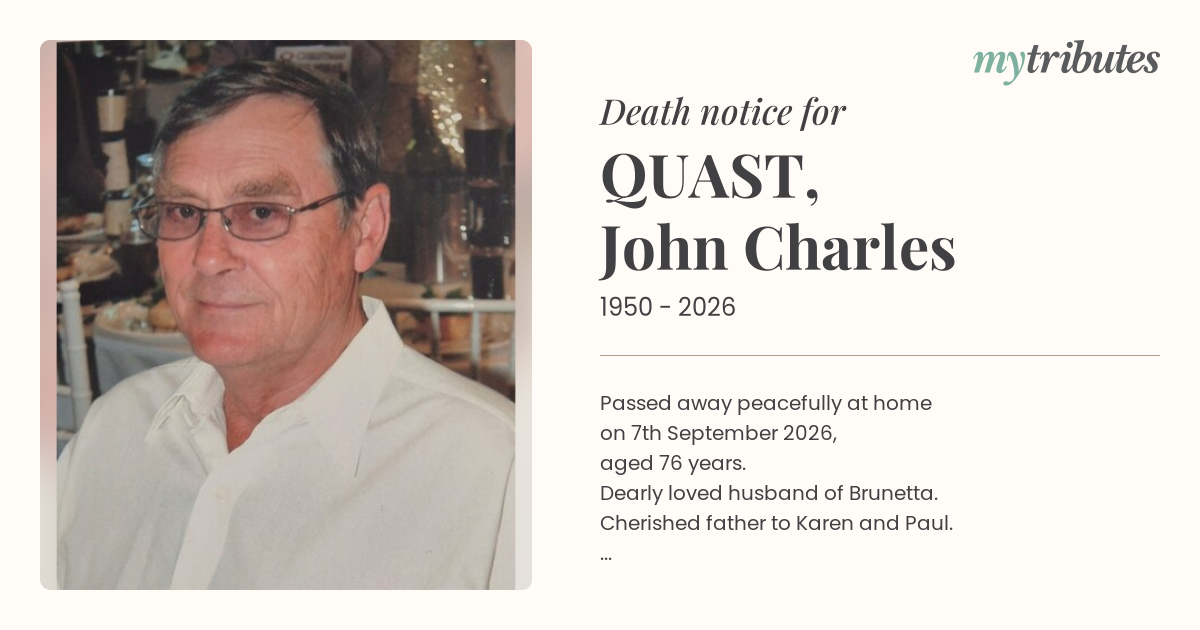 mytributes

Death notice for

QUAST,
John Charles

1950 - 2026

Passed away peacefully at home on 7th September 2026, aged 76 years.
Dearly loved husband of Brunetta.
Cherished father to Karen and Paul.
...